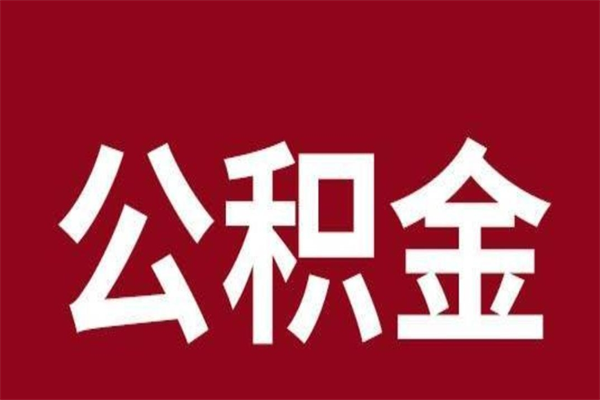 公积金